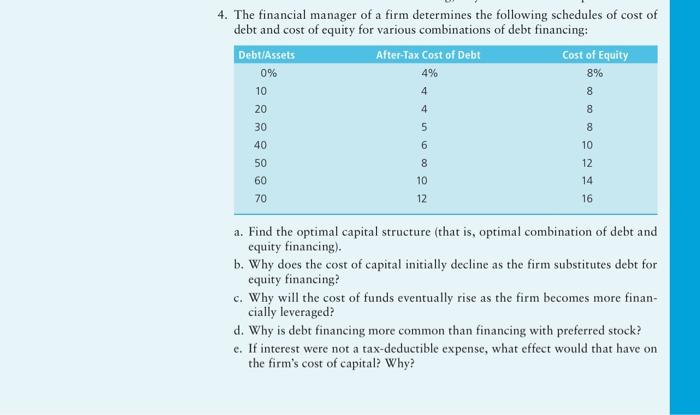 4. The financial manager of a firm determines the following schedules of cost of debt and cost of equity for various combinations of debt financing:

| Debt/Assets | After-Tax Cost of Debt | Cost of Equity |
|---|---|---|
| 0% | 4% | 8% |
| 10 | 4 | 8 |
| 20 | 4 | 8 |
| 30 | 5 | 8 |
| 40 | 6 | 10 |
| 50 | 8 | 12 |
| 60 | 10 | 14 |
| 70 | 12 | 16 |

a. Find the optimal capital structure (that is, optimal combination of debt and equity financing).

b. Why does the cost of capital initially decline as the firm substitutes debt for equity financing?

c. Why will the cost of funds eventually rise as the firm becomes more financially leveraged?

d. Why is debt financing more common than financing with preferred stock?

e. If interest were not a tax-deductible expense, what effect would that have on the firm's cost of capital? Why?